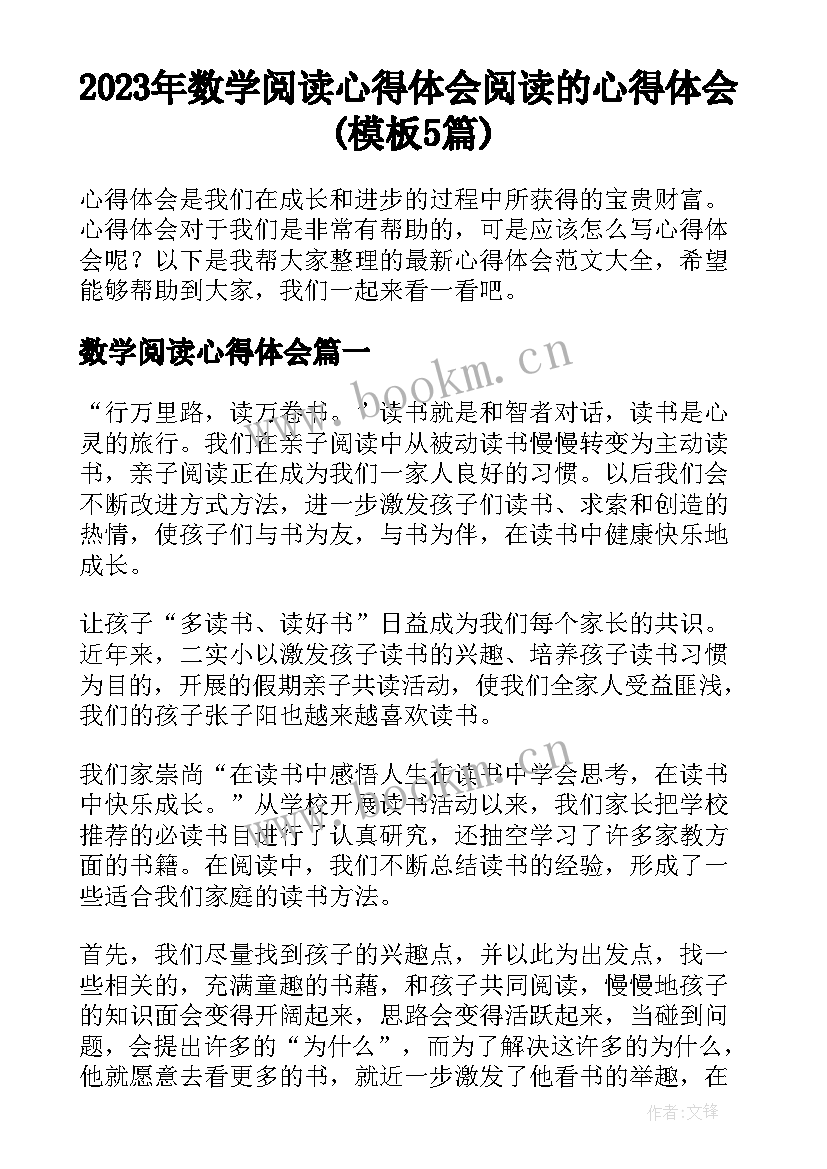 2023年数学阅读心得体会阅读的心得体会(模板5篇)

心得体会是我们在成长和进步的过程中所获得的宝贵财富。心得体会对于我们是非常有帮助的，可是应该怎么写心得体会呢？以下是我帮大家整理的最新心得体会范文大全，希望能够帮助到大家，我们一起来看一看吧。

数学阅读心得体会篇一

www.bookm.cn

“行万里路，读万卷书。”读书就是和智者对话，读书是心灵的旅行。我们在亲子阅读中从被动读书慢慢转变为主动读书，亲子阅读正在成为我们一家人良好的习惯。以后我们会不断改进方式方法，进一步激发孩子们读书、求索和创造的热情，使孩子们与书为友，与书为伴，在读书中健康快乐地成长。

让孩子“多读书、读好书”日益成为我们每个家长的共识。近年来，二实小以激发孩子读书的兴趣、培养孩子读书习惯为目的，开展的假期亲子共读活动，使我们全家人受益匪浅，我们的孩子张子阳也越来越喜欢读书。

我们家崇尚“在读书中感悟人生在读书中学会思考，在读书中快乐成长。”从学校开展读书活动以来，我们家长把学校推荐的必读书目进行了认真研究，还抽空学习了许多家教方面的书籍。在阅读中，我们不断总结读书的经验，形成了一些适合我们家庭的读书方法。

首先，我们尽量找到孩子的兴趣点，并以此为出发点，找一些相关的，充满童趣的书藉，和孩子共同阅读，慢慢地孩子的知识面会变得开阔起来，思路会变得活跃起来，当碰到问题，会提出许多的“为什么”，而为了解决这许多的为什么，他就愿意去看更多的书，就近一步激发了他看书的举趣，在

作者:文锋